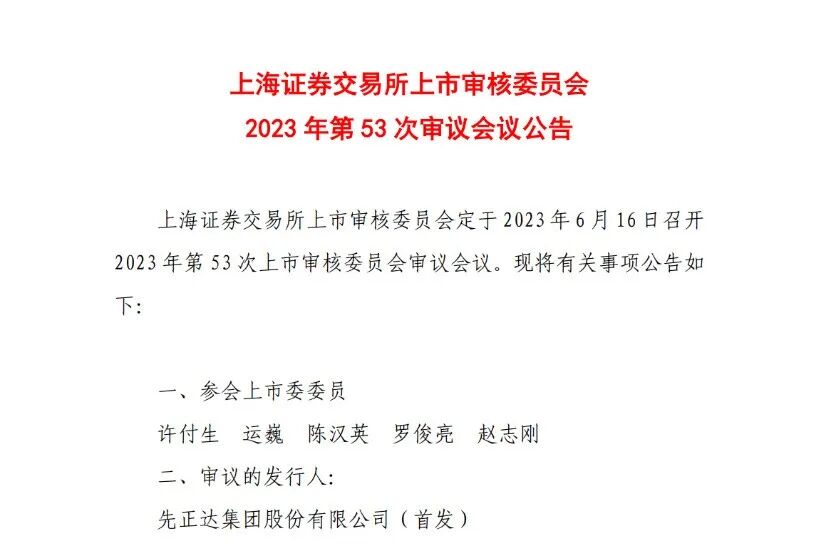 上海证券交易所上市审核委员会
2023年第53次审议会议公告

上海证券交易所上市审核委员会定于2023年6月16日召开2023年第53次上市审核委员会审议会议。现将有关事项公告如下:

一、参会上市委委员

许付生 运巍 陈汉英 罗俊亮 赵志刚

二、审议的发行人:

先正达集团股份有限公司（首发）